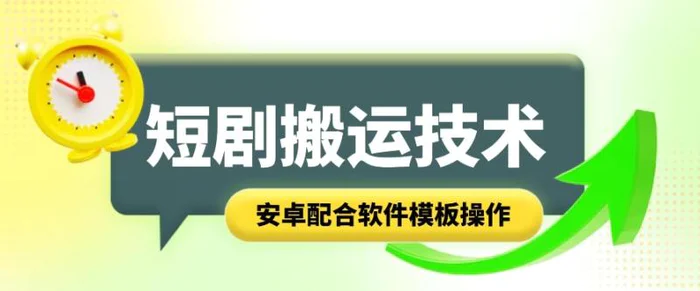 短剧搬运技术

安卓配合软件模板操作